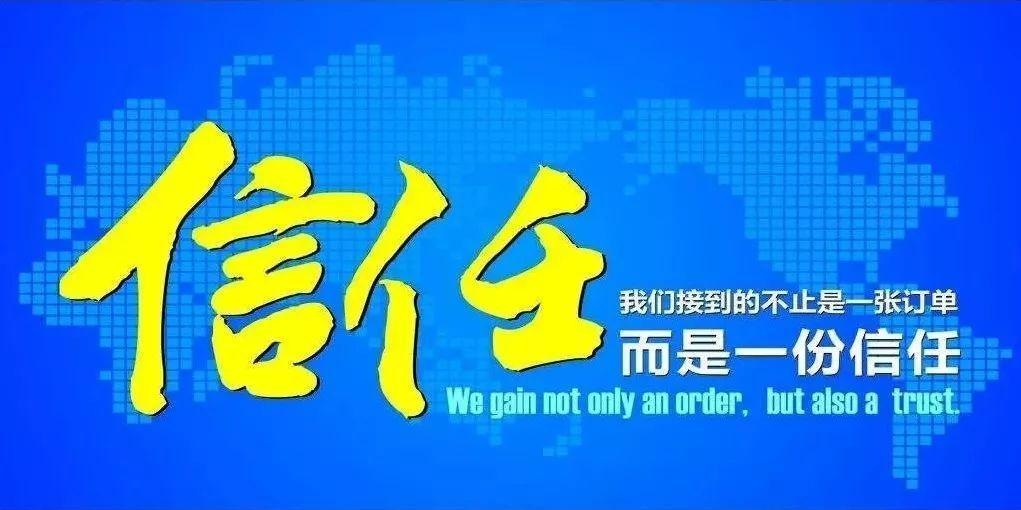 信任

我们接到的不止是一张订单
而是一份信任

We gain not only an order, but also a trust.